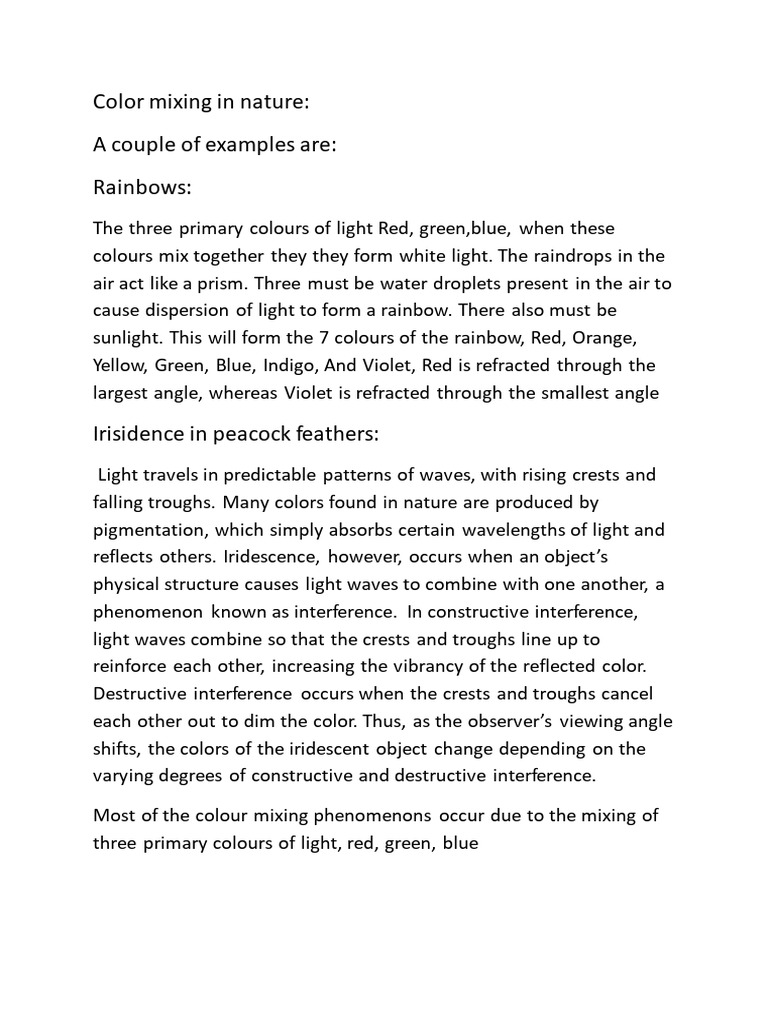 Color mixing in nature:

A couple of examples are:

Rainbows:

The three primary colours of light Red, green,blue, when these colours mix together they they form white light. The raindrops in the air act like a prism. Three must be water droplets present in the air to cause dispersion of light to form a rainbow. There also must be sunlight. This will form the 7 colours of the rainbow, Red, Orange, Yellow, Green, Blue, Indigo, And Violet, Red is refracted through the largest angle, whereas Violet is refracted through the smallest angle

Irisidence in peacock feathers:

Light travels in predictable patterns of waves, with rising crests and falling troughs. Many colors found in nature are produced by pigmentation, which simply absorbs certain wavelengths of light and reflects others. Iridescence, however, occurs when an object's physical structure causes light waves to combine with one another, a phenomenon known as interference. In constructive interference, light waves combine so that the crests and troughs line up to reinforce each other, increasing the vibrancy of the reflected color. Destructive interference occurs when the crests and troughs cancel each other out to dim the color. Thus, as the observer's viewing angle shifts, the colors of the iridescent object change depending on the varying degrees of constructive and destructive interference.

Most of the colour mixing phenomenons occur due to the mixing of three primary colours of light, red, green, blue